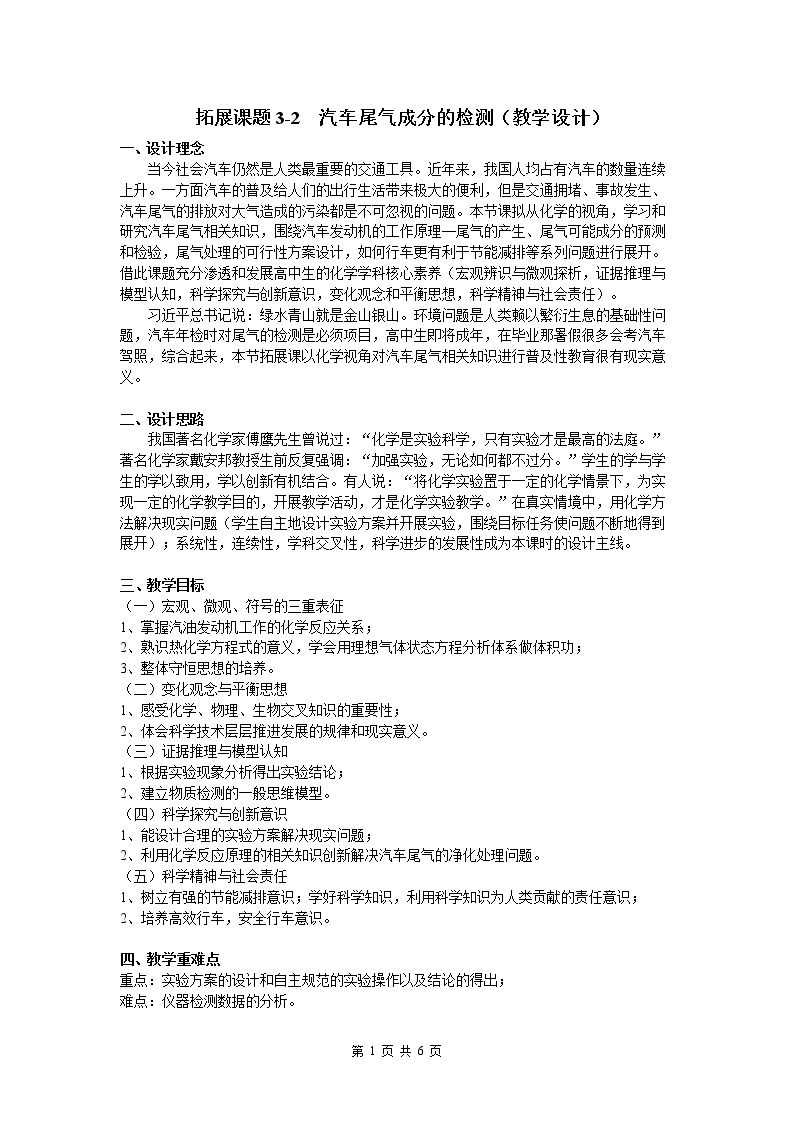 拓展课题3-2 汽车尾气成分的检测（教学设计）

一、设计理念

当今社会汽车仍然是人类最重要的交通工具。近年来，我国人均占有汽车的数量连续上升。一方面汽车的普及给人们的出行生活带来极大的便利，但是交通拥堵、事故发生、汽车尾气的排放对大气造成的污染都是不可忽视的问题。本节课拟从化学的视角，学习和研究汽车尾气相关知识，围绕汽车发动机的工作原理—尾气的产生、尾气可能成分的预测和检验，尾气处理的可行性方案设计，如何行车更有利于节能减排等系列问题进行展开。借此课题充分渗透和发展高中生的化学学科核心素养（宏观辨识与微观探析，证据推理与模型认知，科学探究与创新意识，变化观念和平衡思想，科学精神与社会责任）。

习近平总书记说：绿水青山就是金山银山。环境问题是人类赖以繁衍生息的基础性问题，汽车年检时对尾气的检测是必须项目，高中生即将成年，在毕业那暑假很多会考汽车驾照，综合起来，本节拓展课以化学视角对汽车尾气相关知识进行普及性教育很有现实意义。

二、设计思路

我国著名化学家傅鹰先生曾说过：“化学是实验科学，只有实验才是最高的法庭。”著名化学家戴安邦教授生前反复强调：“加强实验，无论如何都不过分。”学生的学与学生的学以致用，学以创新有机结合。有人说：“将化学实验置于一定的化学情景下，为实现一定的化学教学目的，开展教学活动，才是化学实验教学。”在真实情境中，用化学方法解决现实问题（学生自主地设计实验方案并开展实验，围绕目标任务使问题不断地得到展开）；系统性，连续性，学科交叉性，科学进步的发展性成为本课时的设计主线。

三、教学目标

（一）宏观、微观、符号的三重表征
1、掌握汽油发动机工作的化学反应关系；
2、熟识热化学方程式的意义，学会用理想气体状态方程分析体系做体积功；
3、整体守恒思想的培养。
（二）变化观念与平衡思想
1、感受化学、物理、生物交叉知识的重要性；
2、体会科学技术层层推进发展的规律和现实意义。
（三）证据推理与模型认知
1、根据实验现象分析得出实验结论；
2、建立物质检测的一般思维模型。
（四）科学探究与创新意识
1、能设计合理的实验方案解决现实问题；
2、利用化学反应原理的相关知识创新解决汽车尾气的净化处理问题。
（五）科学精神与社会责任
1、树立有强的节能减排意识；学好科学知识，利用科学知识为人类贡献的责任意识；
2、培养高效行车，安全行车意识。

四、教学重难点

重点：实验方案的设计和自主规范的实验操作以及结论的得出；
难点：仪器检测数据的分析。

第1页 共6页